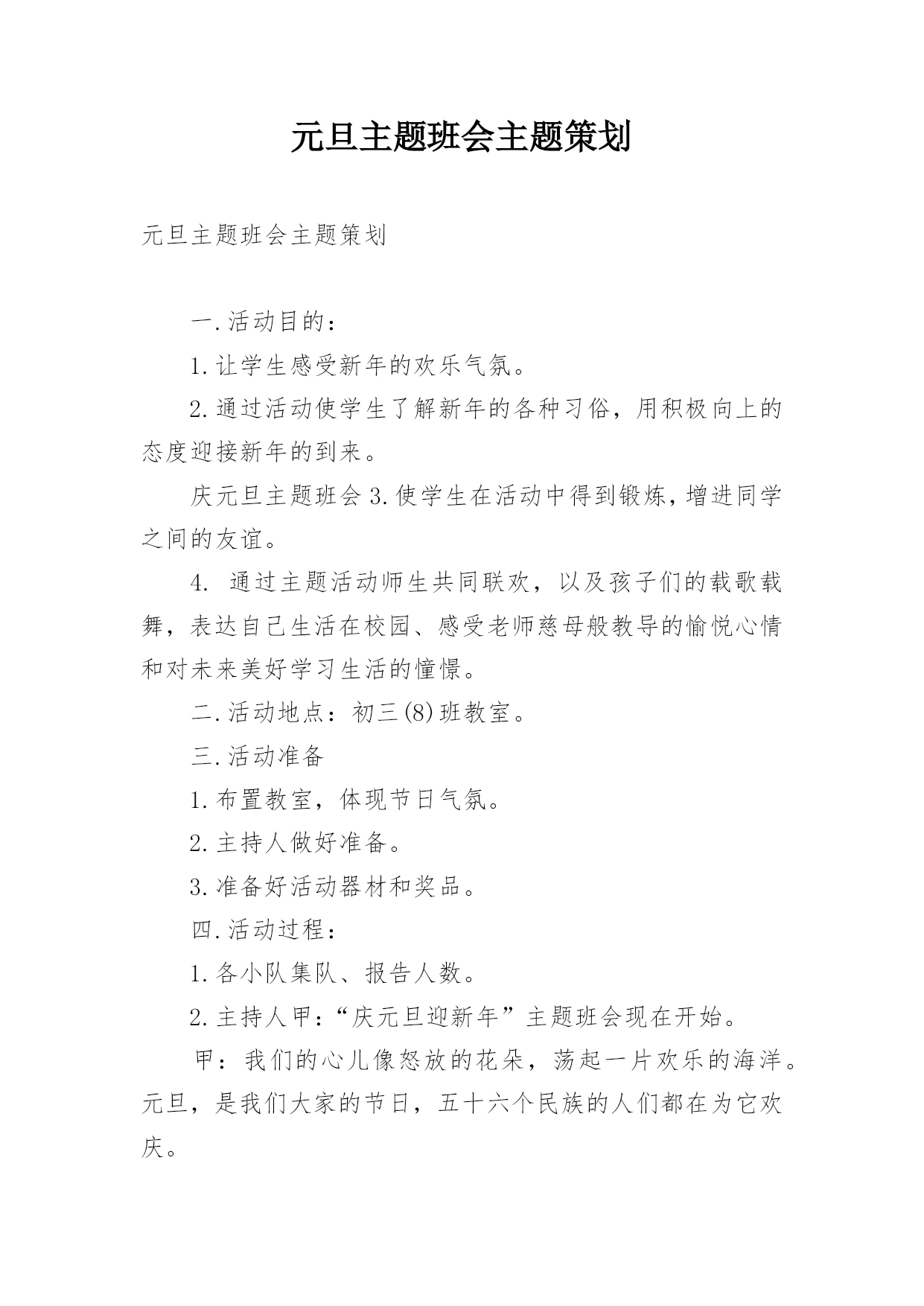 元旦主题班会主题策划

元旦主题班会主题策划

一.活动目的：

1.让学生感受新年的欢乐气氛。

2.通过活动使学生了解新年的各种习俗，用积极向上的态度迎接新年的到来。

庆元旦主题班会 3.使学生在活动中得到锻炼，增进同学之间的友谊。

4. 通过主题活动师生共同联欢，以及孩子们的载歌载舞，表达自己生活在校园、感受老师慈母般教导的愉悦心情和对未来美好学习生活的憧憬。

二.活动地点：初三(8)班教室。

三.活动准备

1.布置教室，体现节日气氛。

2.主持人做好准备。

3.准备好活动器材和奖品。

四.活动过程：

1.各小队集队、报告人数。

2.主持人甲：“庆元旦迎新年”主题班会现在开始。

甲：我们的心儿像怒放的花朵，荡起一片欢乐的海洋。元旦，是我们大家的节日，五十六个民族的人们都在为它欢庆。